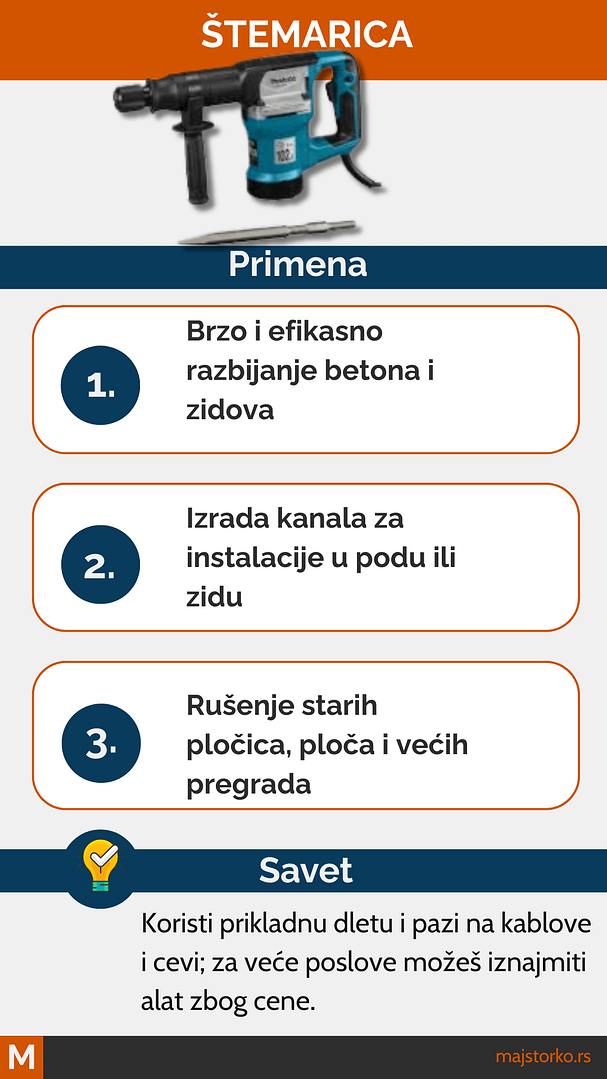 ŠTEMARICA

Primena

1.
Brzo i efikasno razbijanje betona i zidova

2.
Izrada kanala za instalacije u podu ili zidu

3.
Rušenje starih pločica, ploča i većih pregrada

Savet

Koristi prikladnu dletu i pazi na kablove i cevi; za veće poslove možeš iznajmiti alat zbog cene.

M
majstorko.rs